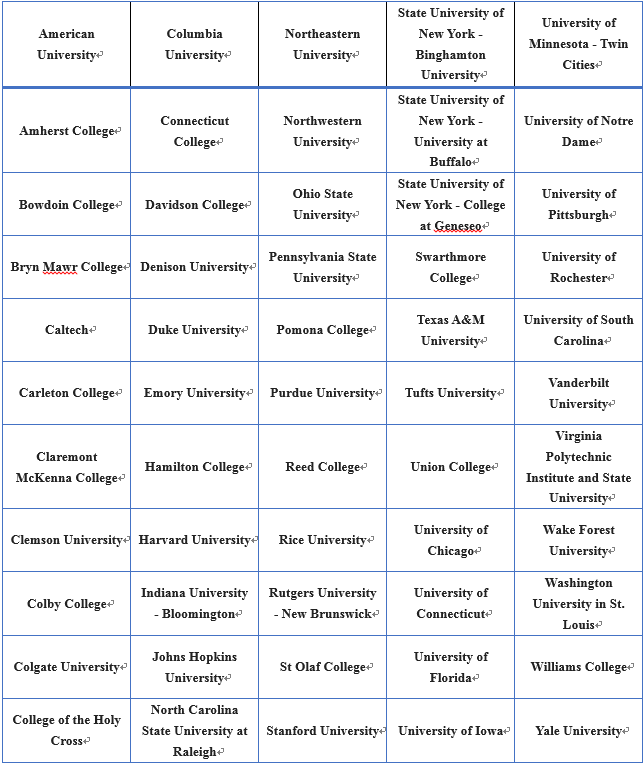 | American University | Columbia University | Northeastern University | State University of New York - Binghamton University | University of Minnesota - Twin Cities |
|---|---|---|---|---|
| Amherst College | Connecticut College | Northwestern University | State University of New York - University at Buffalo | University of Notre Dame |
| Bowdoin College | Davidson College | Ohio State University | State University of New York - College at Geneseo | University of Pittsburgh |
| Bryn Mawr College | Denison University | Pennsylvania State University | Swarthmore College | University of Rochester |
| Caltech | Duke University | Pomona College | Texas A&M University | University of South Carolina |
| Carleton College | Emory University | Purdue University | Tufts University | Vanderbilt University |
| Claremont McKenna College | Hamilton College | Reed College | Union College | Virginia Polytechnic Institute and State University |
| Clemson University | Harvard University | Rice University | University of Chicago | Wake Forest University |
| Colby College | Indiana University - Bloomington | Rutgers University - New Brunswick | University of Connecticut | Washington University in St. Louis |
| Colgate University | Johns Hopkins University | St Olaf College | University of Florida | Williams College |
| College of the Holy Cross | North Carolina State University at Raleigh | Stanford University | University of Iowa | Yale University |